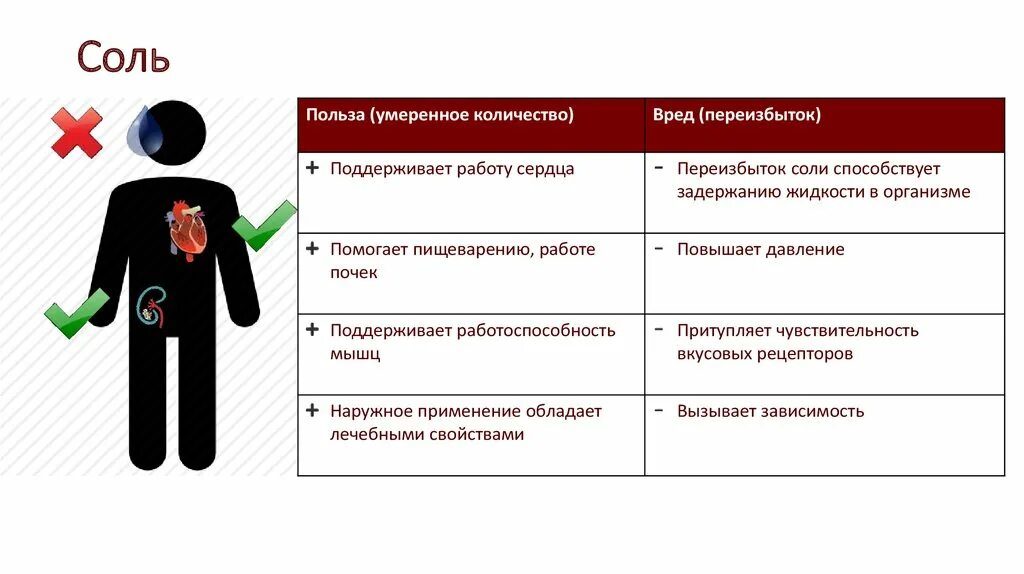 Соль

| Польза (умеренное количество) | Вред (переизбыток) |
|---|---|
| + Поддерживает работу сердца | − Переизбыток соли способствует задержанию жидкости в организме |
| + Помогает пищеварению, работе почек | − Повышает давление |
| + Поддерживает работоспособность мышц | − Притупляет чувствительность вкусовых рецепторов |
| + Наружное применение обладает лечебными свойствами | − Вызывает зависимость |